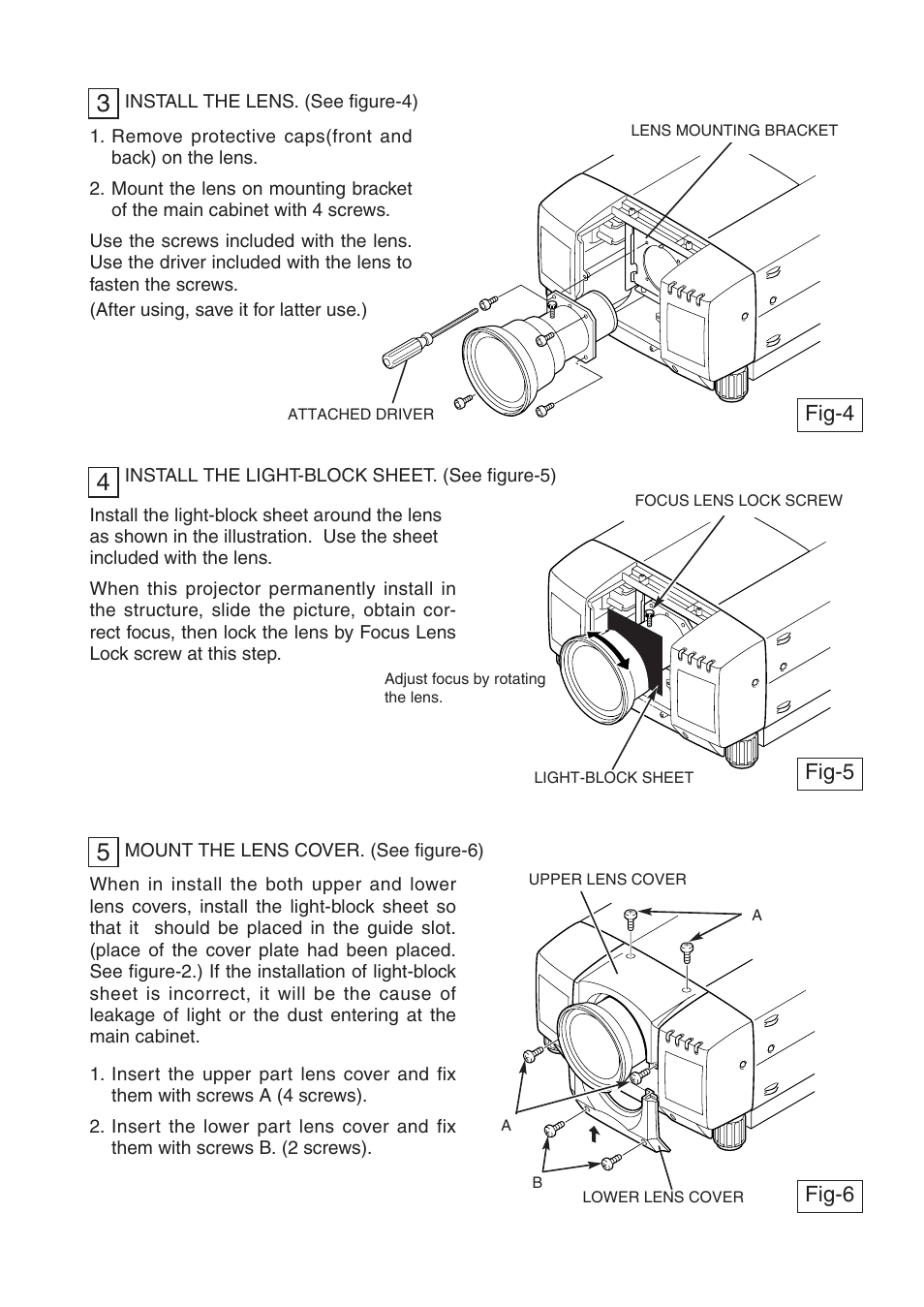 3 INSTALL THE LENS. (See figure-4)

1. Remove protective caps(front and back) on the lens.

2. Mount the lens on mounting bracket of the main cabinet with 4 screws.

Use the screws included with the lens. Use the driver included with the lens to fasten the screws.

(After using, save it for latter use.)

LENS MOUNTING BRACKET

ATTACHED DRIVER

Fig-4

4 INSTALL THE LIGHT-BLOCK SHEET. (See figure-5)

Install the light-block sheet around the lens as shown in the illustration. Use the sheet included with the lens.

When this projector permanently install in the structure, slide the picture, obtain correct focus, then lock the lens by Focus Lens Lock screw at this step.

FOCUS LENS LOCK SCREW

Adjust focus by rotating the lens.

LIGHT-BLOCK SHEET

Fig-5

5 MOUNT THE LENS COVER. (See figure-6)

When in install the both upper and lower lens covers, install the light-block sheet so that it should be placed in the guide slot. (place of the cover plate had been placed. See figure-2.) If the installation of light-block sheet is incorrect, it will be the cause of leakage of light or the dust entering at the main cabinet.

1. Insert the upper part lens cover and fix them with screws A (4 screws).

2. Insert the lower part lens cover and fix them with screws B. (2 screws).

UPPER LENS COVER

A

A

B

LOWER LENS COVER

Fig-6